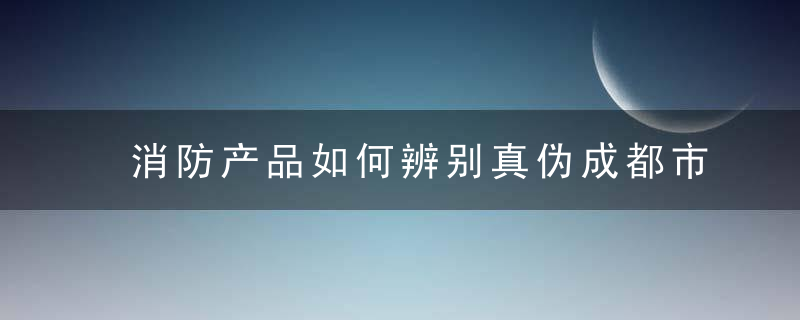 消防产品如何辨别真伪成都市